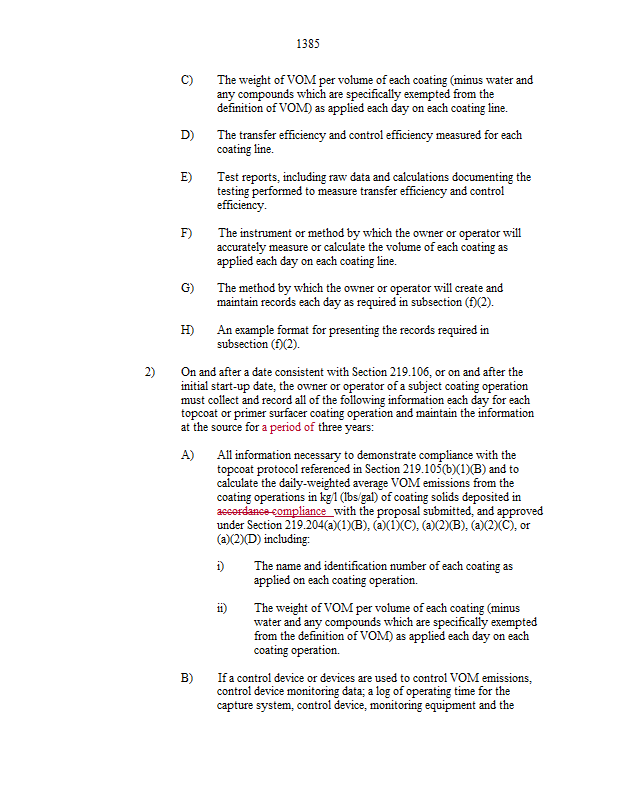 1385

C) The weight of VOM per volume of each coating (minus water and any compounds which are specifically exempted from the definition of VOM) as applied each day on each coating line.

D) The transfer efficiency and control efficiency measured for each coating line.

E) Test reports, including raw data and calculations documenting the testing performed to measure transfer efficiency and control efficiency.

F) The instrument or method by which the owner or operator will accurately measure or calculate the volume of each coating as applied each day on each coating line.

G) The method by which the owner or operator will create and maintain records each day as required in subsection (f)(2).

H) An example format for presenting the records required in subsection (f)(2).

2) On and after a date consistent with Section 219.106, or on and after the initial start-up date, the owner or operator of a subject coating operation must collect and record all of the following information each day for each topcoat or primer surfacer coating operation and maintain the information at the source for a period of three years:

A) All information necessary to demonstrate compliance with the topcoat protocol referenced in Section 219.105(b)(1)(B) and to calculate the daily-weighted average VOM emissions from the coating operations in kg/l (lbs/gal) of coating solids deposited in accordance compliance with the proposal submitted, and approved under Section 219.204(a)(1)(B), (a)(1)(C), (a)(2)(B), (a)(2)(C), or (a)(2)(D) including:

i) The name and identification number of each coating as applied on each coating operation.

ii) The weight of VOM per volume of each coating (minus water and any compounds which are specifically exempted from the definition of VOM) as applied each day on each coating operation.

B) If a control device or devices are used to control VOM emissions, control device monitoring data; a log of operating time for the capture system, control device, monitoring equipment and the